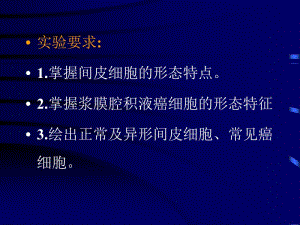 • 实验要求:

• 1.掌握间皮细胞的形态特点。

• 2.掌握浆膜腔积液癌细胞的形态特征

• 3.绘出正常及异形间皮细胞、常见癌细胞。